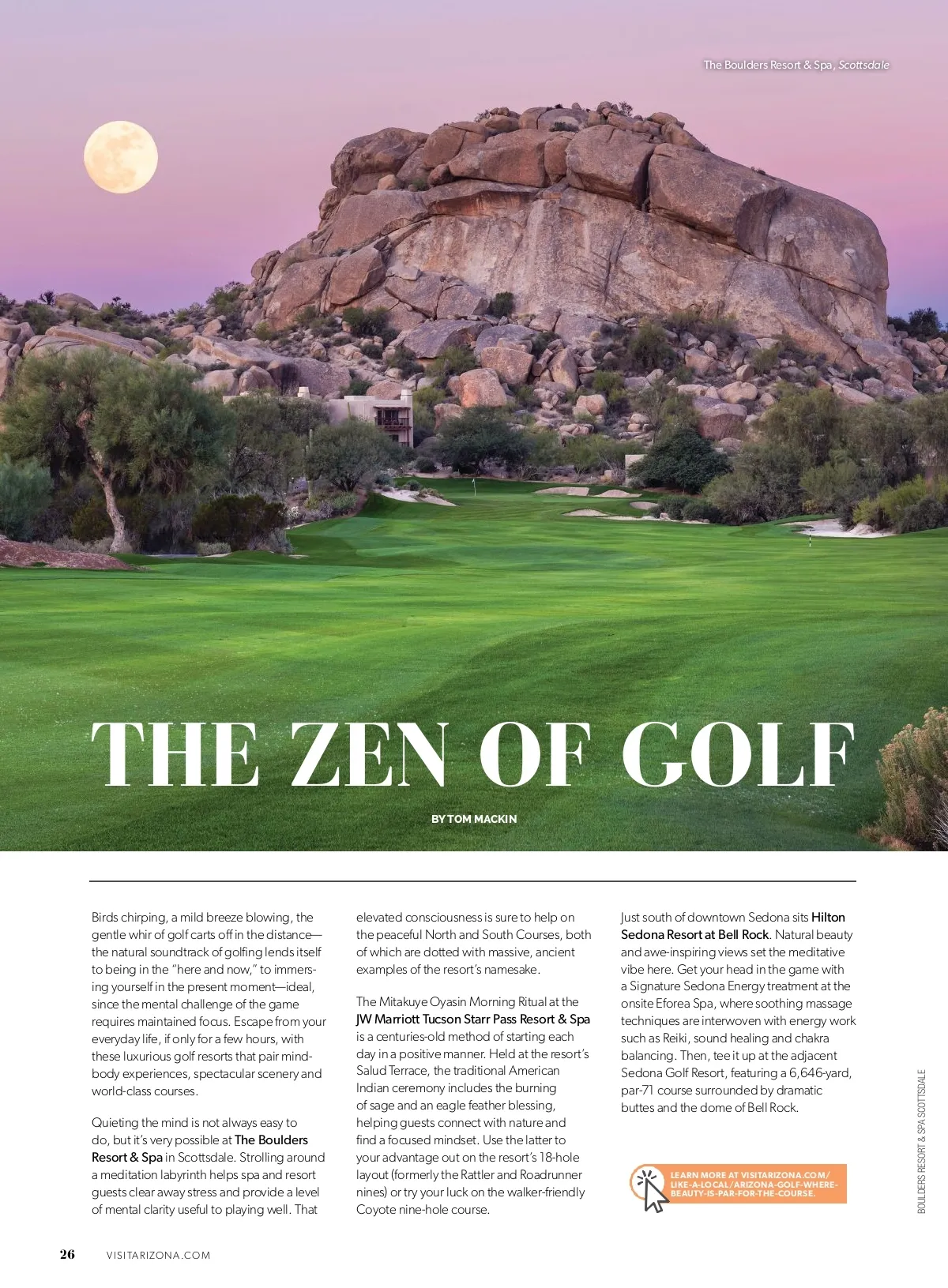 The Boulders Resort & Spa, Scottsdale

THE ZEN OF GOLF

BY TOM MACKIN

Birds chirping, a mild breeze blowing, the gentle whir of golf carts off in the distance—the natural soundtrack of golfing lends itself to being in the "here and now," to immersing yourself in the present moment—ideal, since the mental challenge of the game requires maintained focus. Escape from your everyday life, if only for a few hours, with these luxurious golf resorts that pair mind-body experiences, spectacular scenery and world-class courses.

Quieting the mind is not always easy to do, but it's very possible at The Boulders Resort & Spa in Scottsdale. Strolling around a meditation labyrinth helps spa and resort guests clear away stress and provide a level of mental clarity useful to playing well. That elevated consciousness is sure to help on the peaceful North and South Courses, both of which are dotted with massive, ancient examples of the resort's namesake.

The Mitakuye Oyasin Morning Ritual at the JW Marriott Tucson Starr Pass Resort & Spa is a centuries-old method of starting each day in a positive manner. Held at the resort's Salud Terrace, the traditional American Indian ceremony includes the burning of sage and an eagle feather blessing, helping guests connect with nature and find a focused mindset. Use the latter to your advantage out on the resort's 18-hole layout (formerly the Rattler and Roadrunner nines) or try your luck on the walker-friendly Coyote nine-hole course.

Just south of downtown Sedona sits Hilton Sedona Resort at Bell Rock. Natural beauty and awe-inspiring views set the meditative vibe here. Get your head in the game with a Signature Sedona Energy treatment at the onsite Eforea Spa, where soothing massage techniques are interwoven with energy work such as Reiki, sound healing and chakra balancing. Then, tee it up at the adjacent Sedona Golf Resort, featuring a 6,646-yard, par-71 course surrounded by dramatic buttes and the dome of Bell Rock.

LEARN MORE AT VISITARIZONA.COM/LIKE-A-LOCAL/ARIZONA-GOLF-WHERE-BEAUTY-IS-PAR-FOR-THE-COURSE.

BOULDERS RESORT & SPA SCOTTSDALE

26 VISITARIZONA.COM